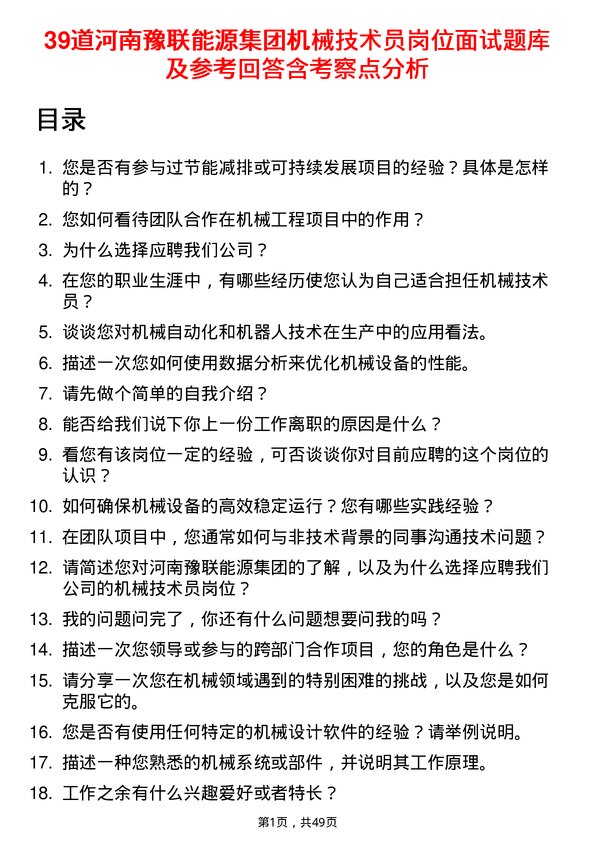 39道河南豫联能源集团机械技术员岗位面试题库及参考回答含考察点分析

目录

1. 您是否有参与过节能减排或可持续发展项目的经验？具体是怎样的？
2. 您如何看待团队合作在机械工程项目中的作用？
3. 为什么选择应聘我们公司？
4. 在您的职业生涯中，有哪些经历使您认为自己适合担任机械技术员？
5. 谈谈您对机械自动化和机器人技术在生产中的应用看法。
6. 描述一次您如何使用数据分析来优化机械设备的性能。
7. 请先做个简单的自我介绍？
8. 能否给我们说下你上一份工作离职的原因是什么？
9. 看您有该岗位一定的经验，可否谈谈你对目前应聘的这个岗位的认识？
10. 如何确保机械设备的高效稳定运行？您有哪些实践经验？
11. 在团队项目中，您通常如何与非技术背景的同事沟通技术问题？
12. 请简述您对河南豫联能源集团的了解，以及为什么选择应聘我们公司的机械技术员岗位？
13. 我的问题问完了，你还有什么问题想要问我的吗？
14. 描述一次您领导或参与的跨部门合作项目，您的角色是什么？
15. 请分享一次您在机械领域遇到的特别困难的挑战，以及您是如何克服它的。
16. 您是否有使用任何特定的机械设计软件的经验？请举例说明。
17. 描述一种您熟悉的机械系统或部件，并说明其工作原理。
18. 工作之余有什么兴趣爱好或者特长？

第1页，共49页